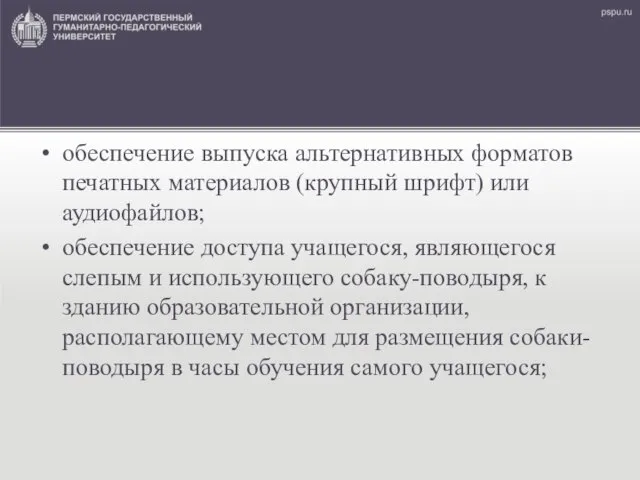 ПЕРМСКИЙ ГОСУДАРСТВЕННЫЙ ГУМАНИТАРНО-ПЕДАГОГИЧЕСКИЙ УНИВЕРСИТЕТ

pspu.ru

• обеспечение выпуска альтернативных форматов печатных материалов (крупный шрифт) или аудиофайлов;

• обеспечение доступа учащегося, являющегося слепым и использующего собаку-поводыря, к зданию образовательной организации, располагающему местом для размещения собаки-поводыря в часы обучения самого учащегося;